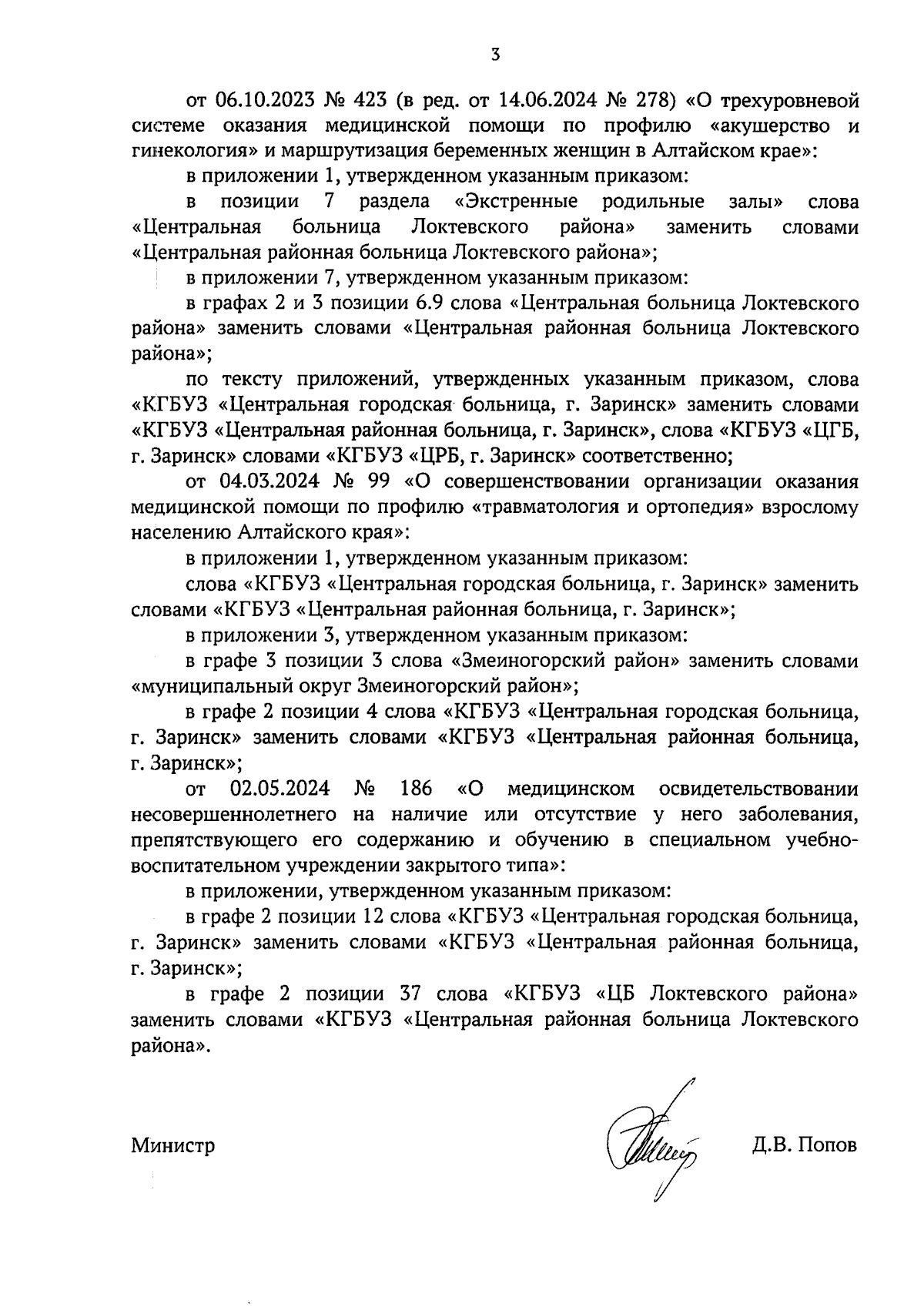 3

от 06.10.2023 № 423 (в ред. от 14.06.2024 № 278) «О трехуровневой системе оказания медицинской помощи по профилю «акушерство и гинекология» и маршрутизация беременных женщин в Алтайском крае»:

в приложении 1, утвержденном указанным приказом:

в позиции 7 раздела «Экстренные родильные залы» слова «Центральная больница Локтевского района» заменить словами «Центральная районная больница Локтевского района»;

в приложении 7, утвержденном указанным приказом:

в графах 2 и 3 позиции 6.9 слова «Центральная больница Локтевского района» заменить словами «Центральная районная больница Локтевского района»;

по тексту приложений, утвержденных указанным приказом, слова «КГБУЗ «Центральная городская больница, г. Заринск» заменить словами «КГБУЗ «Центральная районная больница, г. Заринск», слова «КГБУЗ «ЦГБ, г. Заринск» словами «КГБУЗ «ЦРБ, г. Заринск» соответственно;

от 04.03.2024 № 99 «О совершенствовании организации оказания медицинской помощи по профилю «травматология и ортопедия» взрослому населению Алтайского края»:

в приложении 1, утвержденном указанным приказом:

слова «КГБУЗ «Центральная городская больница, г. Заринск» заменить словами «КГБУЗ «Центральная районная больница, г. Заринск»;

в приложении 3, утвержденном указанным приказом:

в графе 3 позиции 3 слова «Змеиногорский район» заменить словами «муниципальный округ Змеиногорский район»;

в графе 2 позиции 4 слова «КГБУЗ «Центральная городская больница, г. Заринск» заменить словами «КГБУЗ «Центральная районная больница, г. Заринск»;

от 02.05.2024 № 186 «О медицинском освидетельствовании несовершеннолетнего на наличие или отсутствие у него заболевания, препятствующего его содержанию и обучению в специальном учебно-воспитательном учреждении закрытого типа»:

в приложении, утвержденном указанным приказом:

в графе 2 позиции 12 слова «КГБУЗ «Центральная городская больница, г. Заринск» заменить словами «КГБУЗ «Центральная районная больница, г. Заринск»;

в графе 2 позиции 37 слова «КГБУЗ «ЦБ Локтевского района» заменить словами «КГБУЗ «Центральная районная больница Локтевского района».

Министр Д.В. Попов